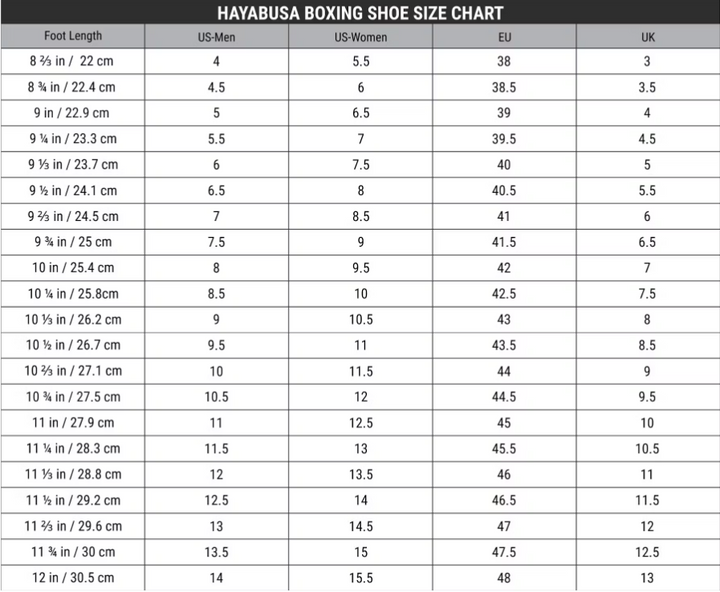 HAYABUSA BOXING SHOE SIZE CHART

| Foot Length | US-Men | US-Women | EU | UK |
|---|---|---|---|---|
| 8 ⅔ in / 22 cm | 4 | 5.5 | 38 | 3 |
| 8 ¾ in / 22.4 cm | 4.5 | 6 | 38.5 | 3.5 |
| 9 in / 22.9 cm | 5 | 6.5 | 39 | 4 |
| 9 ¼ in / 23.3 cm | 5.5 | 7 | 39.5 | 4.5 |
| 9 ⅓ in / 23.7 cm | 6 | 7.5 | 40 | 5 |
| 9 ½ in / 24.1 cm | 6.5 | 8 | 40.5 | 5.5 |
| 9 ⅔ in / 24.5 cm | 7 | 8.5 | 41 | 6 |
| 9 ¾ in / 25 cm | 7.5 | 9 | 41.5 | 6.5 |
| 10 in / 25.4 cm | 8 | 9.5 | 42 | 7 |
| 10 ¼ in / 25.8cm | 8.5 | 10 | 42.5 | 7.5 |
| 10 ⅓ in / 26.2 cm | 9 | 10.5 | 43 | 8 |
| 10 ½ in / 26.7 cm | 9.5 | 11 | 43.5 | 8.5 |
| 10 ⅔ in / 27.1 cm | 10 | 11.5 | 44 | 9 |
| 10 ¾ in / 27.5 cm | 10.5 | 12 | 44.5 | 9.5 |
| 11 in / 27.9 cm | 11 | 12.5 | 45 | 10 |
| 11 ¼ in / 28.3 cm | 11.5 | 13 | 45.5 | 10.5 |
| 11 ⅓ in / 28.8 cm | 12 | 13.5 | 46 | 11 |
| 11 ½ in / 29.2 cm | 12.5 | 14 | 46.5 | 11.5 |
| 11 ⅔ in / 29.6 cm | 13 | 14.5 | 47 | 12 |
| 11 ¾ in / 30 cm | 13.5 | 15 | 47.5 | 12.5 |
| 12 in / 30.5 cm | 14 | 15.5 | 48 | 13 |